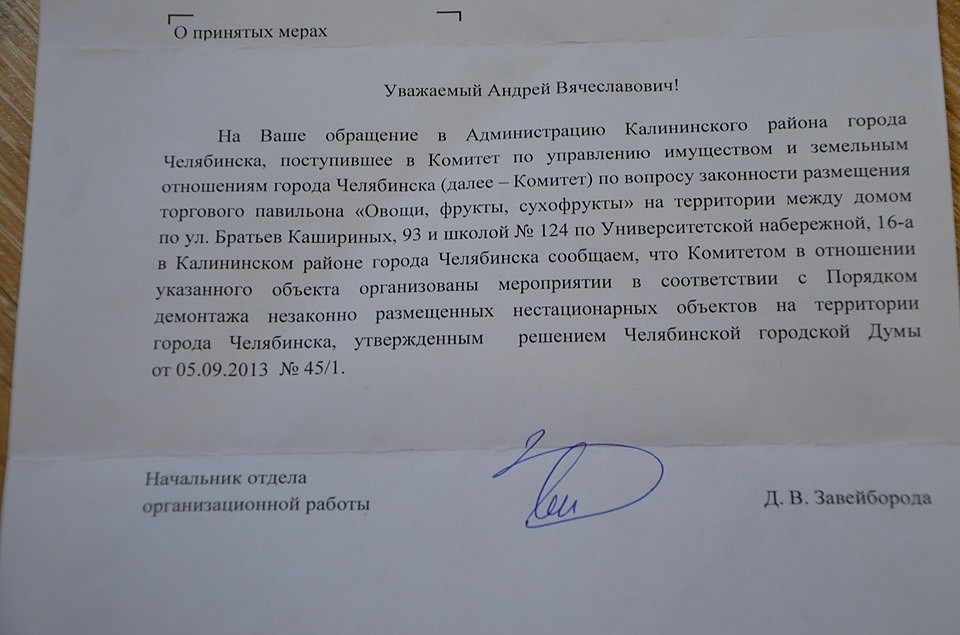 О принятых мерах

Уважаемый Андрей Вячеславович!

На Ваше обращение в Администрацию Калининского района города Челябинска, поступившее в Комитет по управлению имуществом и земельным отношениям города Челябинска (далее – Комитет) по вопросу законности размещения торгового павильона «Овощи, фрукты, сухофрукты» на территории между домом по ул. Братьев Кашириных, 93 и школой № 124 по Университетской набережной, 16-а в Калининском районе города Челябинска сообщаем, что Комитетом в отношении указанного объекта организованы мероприятии в соответствии с Порядком демонтажа незаконно размещенных нестационарных объектов на территории города Челябинска, утвержденным решением Челябинской городской Думы от 05.09.2013 № 45/1.

Начальник отдела организационной работы

Д. В. Завейборода